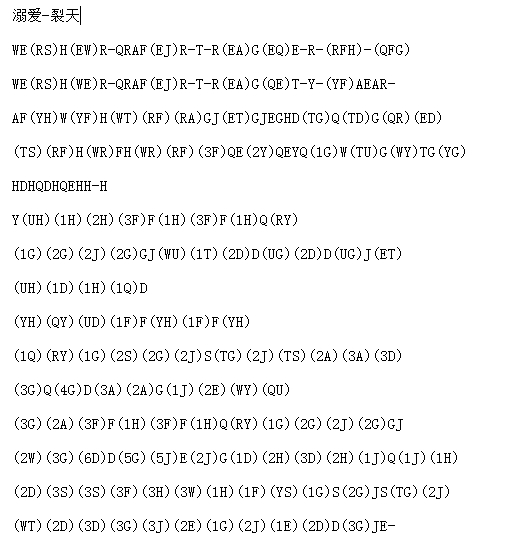 溺爱-裂天

WE(RS)H(EW)R-QRAF(EJ)R-T-R(EA)G(EQ)E-R-(RFH)-(QFG)

WE(RS)H(WE)R-QRAF(EJ)R-T-R(EA)G(QE)T-Y-(YF)AEAR-

AF(YH)W(YF)H(WT)(RF)(RA)GJ(ET)GJEGHD(TG)Q(TD)G(QR)(ED)

(TS)(RF)H(WR)FH(WR)(RF)(3F)QE(2Y)QEYQ(1G)W(TU)G(WY)TG(YG)

HDHQDHQEHH-H

Y(UH)(1H)(2H)(3F)F(1H)(3F)F(1H)Q(RY)

(1G)(2G)(2J)(2G)GJ(WU)(1T)(2D)D(UG)(2D)D(UG)J(ET)

(UH)(1D)(1H)(1Q)D

(YH)(QY)(UD)(1F)F(YH)(1F)F(YH)

(1Q)(RY)(1G)(2S)(2G)(2J)S(TG)(2J)(TS)(2A)(3A)(3D)

(3G)Q(4G)D(3A)(2A)G(1J)(2E)(WY)(QU)

(3G)(2A)(3F)F(1H)(3F)F(1H)Q(RY)(1G)(2G)(2J)(2G)GJ

(2W)(3G)(6D)D(5G)(5J)E(2J)G(1D)(2H)(3D)(2H)(1J)Q(1J)(1H)

(2D)(3S)(3S)(3F)(3H)(3W)(1H)(1F)(YS)(1G)S(2G)JS(TG)(2J)

(WT)(2D)(3D)(3G)(3J)(2E)(1G)(2J)(1E)(2D)D(3G)JE-